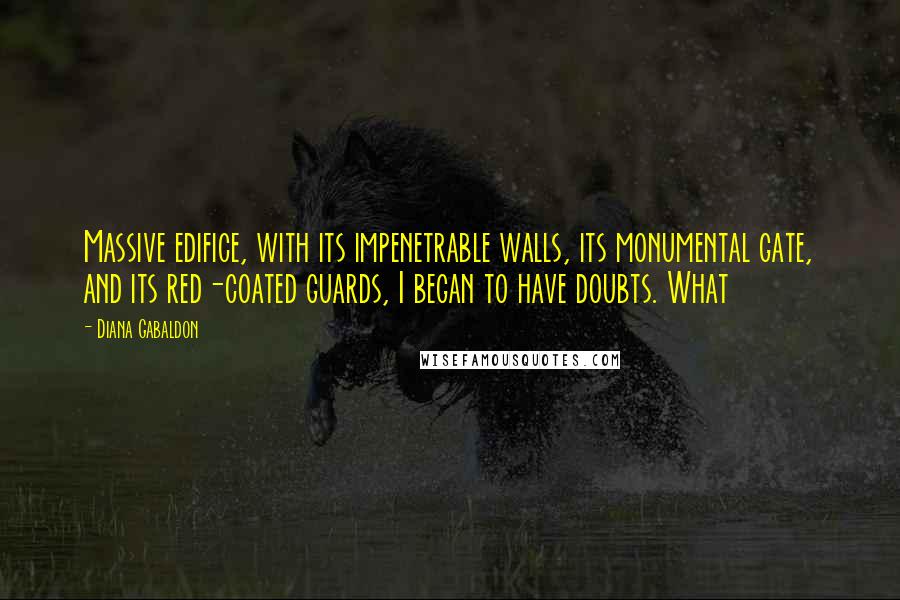 Massive edifice, with its impenetrable walls, its monumental gate, and its red-coated guards, I began to have doubts. What

- Diana Gabaldon

WISEFAMOUSQUOTES.COM